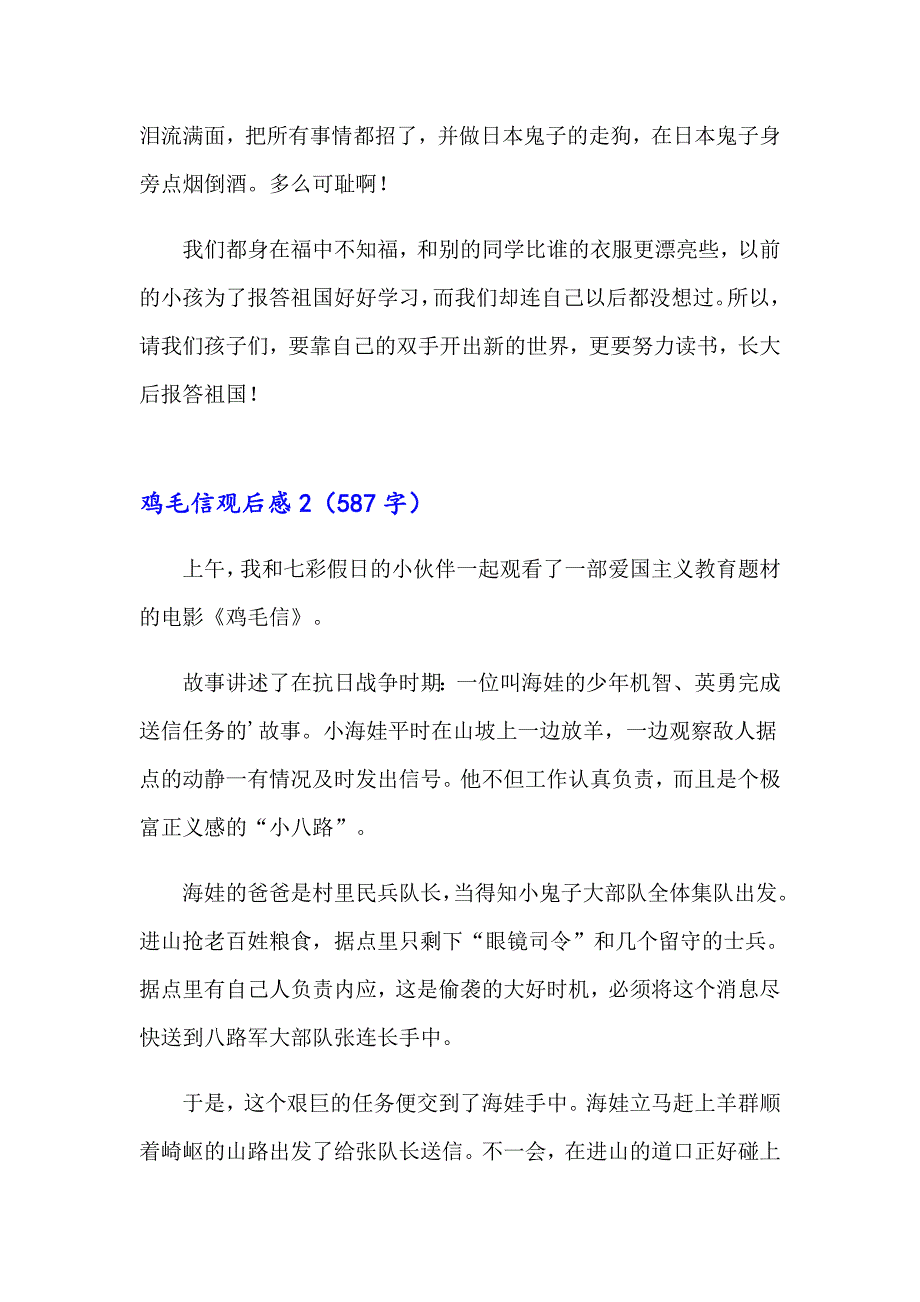 泪流满面，把所有事情都招了，并做日本鬼子的走狗，在日本鬼子身旁点烟倒酒。多么可耻啊！

我们都身在福中不知福，和别的同学比谁的衣服更漂亮些，以前的小孩为了报答祖国好好学习，而我们却连自己以后都没想过。所以，请我们孩子们，要靠自己的双手开出新的世界，更要努力读书，长大后报答祖国！

鸡毛信观后感 2（587 字）

上午，我和七彩假日的小伙伴一起观看了一部爱国主义教育题材的电影《鸡毛信》。

故事讲述了在抗日战争时期：一位叫海娃的少年机智、英勇完成送信任务的’故事。小海娃平时在山坡上一边放羊，一边观察敌人据点的动静一有情况及时发出信号。他不但工作认真负责，而且是个极富正义感的“小八路”。

海娃的爸爸是村里民兵队长，当得知小鬼子大部队全体集队出发。进山抢老百姓粮食，据点里只剩下“眼镜司令”和几个留守的士兵。据点里有自己人负责内应，这是偷袭的大好时机，必须将这个消息尽快送到八路军大部队张连长手中。

于是，这个艰巨的任务便交到了海娃手中。海娃立马赶上羊群顺着崎岖的山路出发了给张队长送信。不一会，在进山的道口正好碰上